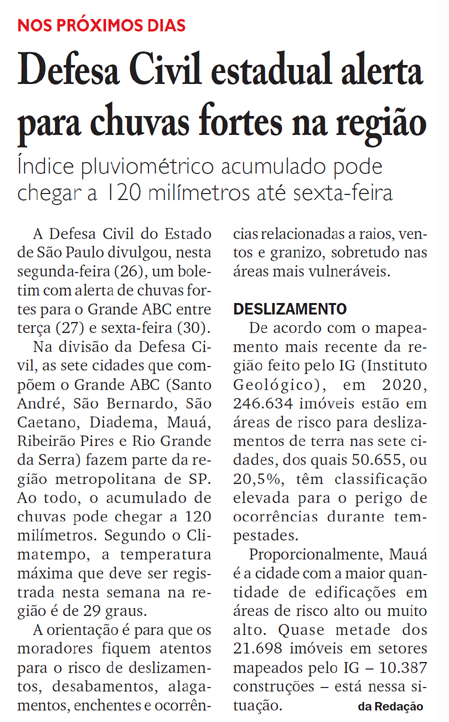 NOS PRÓXIMOS DIAS

Defesa Civil estadual alerta para chuvas fortes na região

Índice pluviométrico acumulado pode chegar a 120 milímetros até sexta-feira

A Defesa Civil do Estado de São Paulo divulgou, nesta segunda-feira (26), um boletim com alerta de chuvas fortes para o Grande ABC entre terça (27) e sexta-feira (30).

Na divisão da Defesa Civil, as sete cidades que compõem o Grande ABC (Santo André, São Bernardo, São Caetano, Diadema, Mauá, Ribeirão Pires e Rio Grande da Serra) fazem parte da região metropolitana de SP. Ao todo, o acumulado de chuvas pode chegar a 120 milímetros. Segundo o Climatempo, a temperatura máxima que deve ser registrada nesta semana na região é de 29 graus.

A orientação é para que os moradores fiquem atentos para o risco de deslizamentos, desabamentos, alagamentos, enchentes e ocorrências relacionadas a raios, ventos e granizo, sobretudo nas áreas mais vulneráveis.

DESLIZAMENTO

De acordo com o mapeamento mais recente da região feito pelo IG (Instituto Geológico), em 2020, 246.634 imóveis estão em áreas de risco para deslizamentos de terra nas sete cidades, dos quais 50.655, ou 20,5%, têm classificação elevada para o perigo de ocorrências durante tempestades.

Proporcionalmente, Mauá é a cidade com a maior quantidade de edificações em áreas de risco alto ou muito alto. Quase metade dos 21.698 imóveis em setores mapeados pelo IG – 10.387 construções – está nessa situação.

da Redação